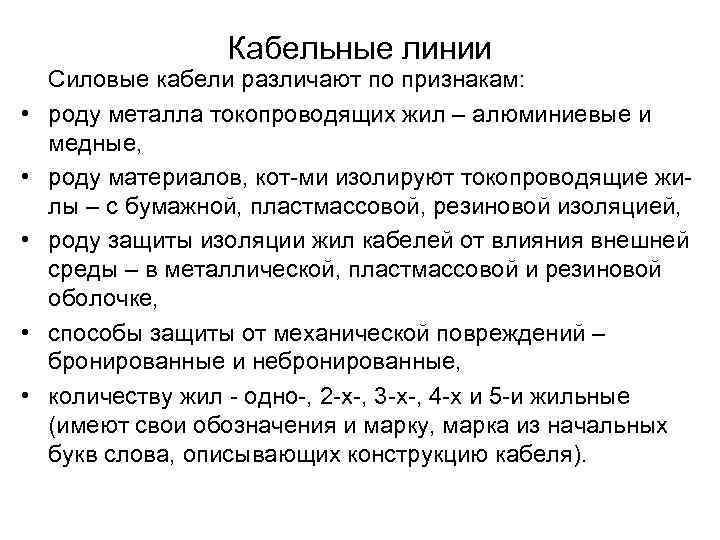 Кабельные линии

Силовые кабели различают по признакам:

• роду металла токопроводящих жил – алюминиевые и медные,

• роду материалов, кот-ми изолируют токопроводящие жилы – с бумажной, пластмассовой, резиновой изоляцией,

• роду защиты изоляции жил кабелей от влияния внешней среды – в металлической, пластмассовой и резиновой оболочке,

• способы защиты от механической повреждений – бронированные и небронированные,

• количеству жил - одно-, 2-х-, 3-х-, 4-х и 5-и жильные (имеют свои обозначения и марку, марка из начальных букв слова, описывающих конструкцию кабеля).